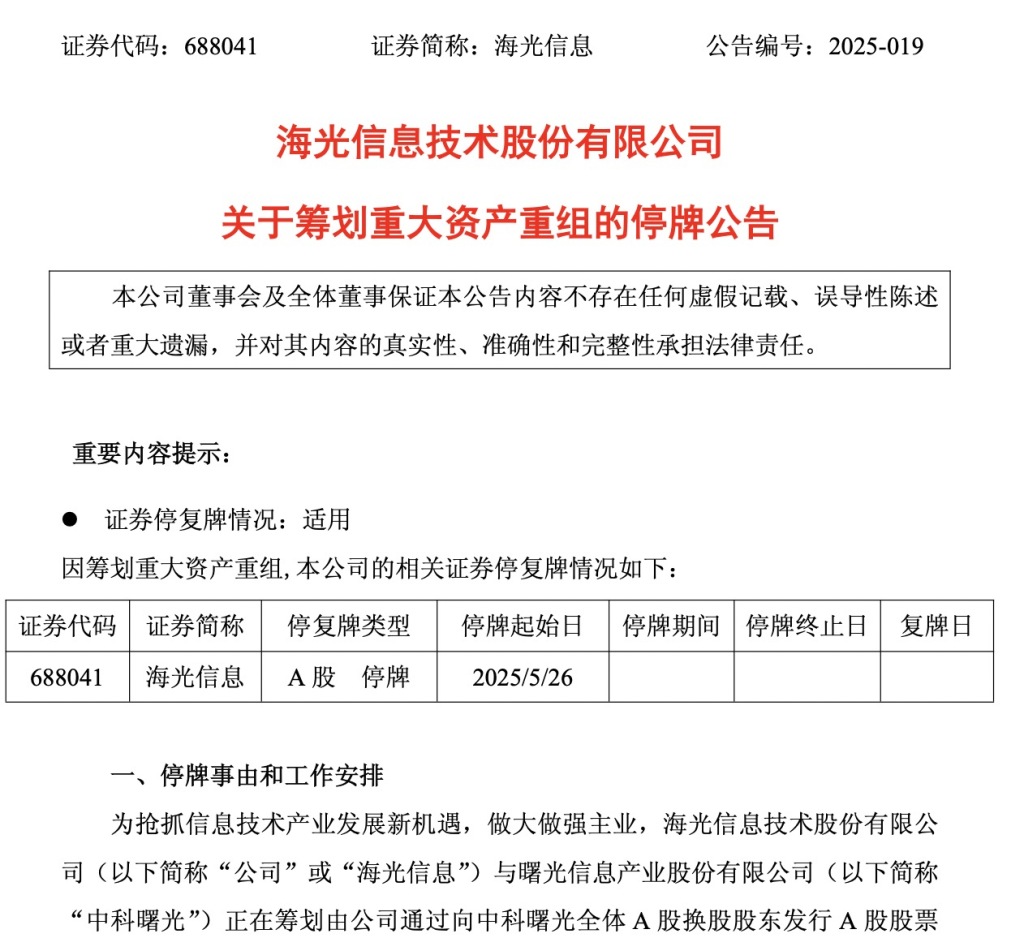 证券代码：688041　　　　证券简称：海光信息　　　　公告编号：2025-019

海光信息技术股份有限公司

关于筹划重大资产重组的停牌公告

本公司董事会及全体董事保证本公告内容不存在任何虚假记载、误导性陈述或者重大遗漏，并对其内容的真实性、准确性和完整性承担法律责任。

重要内容提示：

● 证券停复牌情况：适用

因筹划重大资产重组，本公司的相关证券停复牌情况如下：

| 证券代码 | 证券简称 | 停复牌类型 | 停牌起始日 | 停牌期间 | 停牌终止日 | 复牌日 |
|---|---|---|---|---|---|---|
| 688041 | 海光信息 | A 股　停牌 | 2025/5/26 | | | |

一、停牌事由和工作安排

为抢抓信息技术产业发展新机遇，做大做强主业，海光信息技术股份有限公司（以下简称“公司”或“海光信息”）与曙光信息产业股份有限公司（以下简称“中科曙光”）正在筹划由公司通过向中科曙光全体 A 股换股股东发行 A 股股票